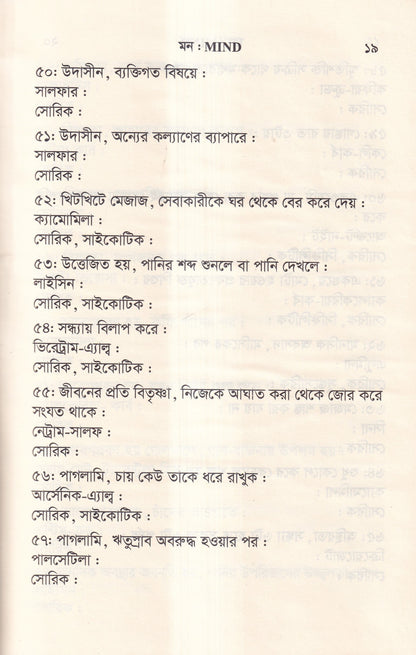 মন : MIND ১৯

৫০: উদাসীন, ব্যক্তিগত বিষয়ে :
সালফার :
সোরিক :

৫১: উদাসীন, অন্যের কল্যাণের ব্যাপারে :
সালফার :
সোরিক :

৫২: খিটখিটে মেজাজ, সেবাকারীকে ঘর থেকে বের করে দেয় :
ক্যামোমিলা :
সোরিক, সাইকোটিক :

৫৩: উত্তেজিত হয়, পানির শব্দ শুনলে বা পানি দেখলে :
লাইসিন :
সোরিক, সাইকোটিক :

৫৪: সন্ধ্যায় বিলাপ করে :
ভিরেট্রাম-এ্যাল্ব :
সোরিক, সাইকোটিক :

৫৫: জীবনের প্রতি বিতৃষ্ণা, নিজেকে আঘাত করা থেকে জোর করে সংযত থাকে :
নেট্রাম-সালফ :
সোরিক :

৫৬: পাগলামি, চায় কেউ তাকে ধরে রাখুক :
আর্সেনিক-এ্যাল্ব :
সোরিক, সাইকোটিক :

৫৭: পাগলামি, ঋতুস্রাব অবরুদ্ধ হওয়ার পর :
পালসেটিলা :
সোরিক :